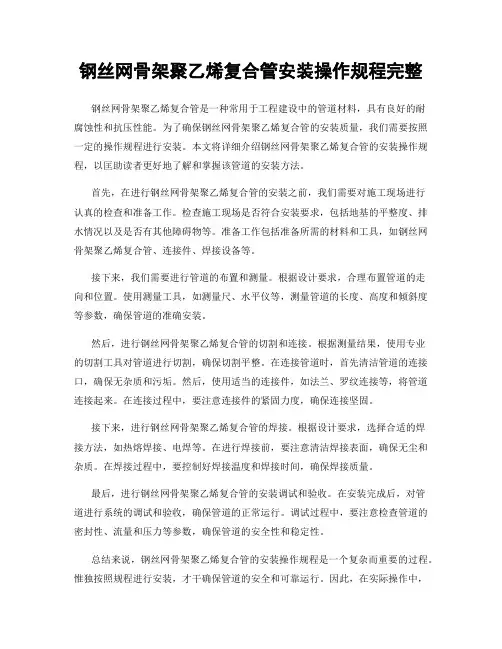 钢丝网骨架聚乙烯复合管安装操作规程完整

钢丝网骨架聚乙烯复合管是一种常用于工程建设中的管道材料，具有良好的耐腐蚀性和抗压性能。为了确保钢丝网骨架聚乙烯复合管的安装质量，我们需要按照一定的操作规程进行安装。本文将详细介绍钢丝网骨架聚乙烯复合管的安装操作规程，以匡助读者更好地了解和掌握该管道的安装方法。

首先，在进行钢丝网骨架聚乙烯复合管的安装之前，我们需要对施工现场进行认真的检查和准备工作。检查施工现场是否符合安装要求，包括地基的平整度、排水情况以及是否有其他障碍物等。准备工作包括准备所需的材料和工具，如钢丝网骨架聚乙烯复合管、连接件、焊接设备等。

接下来，我们需要进行管道的布置和测量。根据设计要求，合理布置管道的走向和位置。使用测量工具，如测量尺、水平仪等，测量管道的长度、高度和倾斜度等参数，确保管道的准确安装。

然后，进行钢丝网骨架聚乙烯复合管的切割和连接。根据测量结果，使用专业的切割工具对管道进行切割，确保切割平整。在连接管道时，首先清洁管道的连接口，确保无杂质和污垢。然后，使用适当的连接件，如法兰、罗纹连接等，将管道连接起来。在连接过程中，要注意连接件的紧固力度，确保连接坚固。

接下来，进行钢丝网骨架聚乙烯复合管的焊接。根据设计要求，选择合适的焊接方法，如热熔焊接、电焊等。在进行焊接前，要注意清洁焊接表面，确保无尘和杂质。在焊接过程中，要控制好焊接温度和焊接时间，确保焊接质量。

最后，进行钢丝网骨架聚乙烯复合管的安装调试和验收。在安装完成后，对管道进行系统的调试和验收，确保管道的正常运行。调试过程中，要注意检查管道的密封性、流量和压力等参数，确保管道的安全性和稳定性。

总结来说，钢丝网骨架聚乙烯复合管的安装操作规程是一个复杂而重要的过程。惟独按照规程进行安装，才干确保管道的安全和可靠运行。因此，在实际操作中，